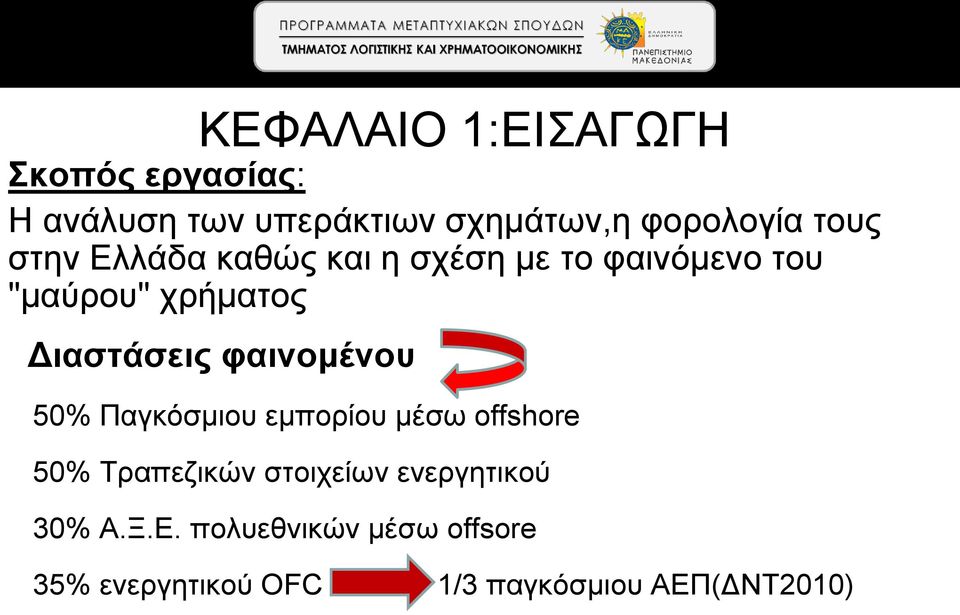 ΠΡΟΓΡΑΜΜΑΤΑ ΜΕΤΑΠΤΥΧΙΑΚΩΝ ΣΠΟΥΔΩΝ
ΤΜΗΜΑΤΟΣ ΛΟΓΙΣΤΙΚΗΣ ΚΑΙ ΧΡΗΜΑΤΟΟΙΚΟΝΟΜΙΚΗΣ
ΕΛΛΗΝΙΚΗ ΔΗΜΟΚΡΑΤΙΑ
ΠΑΝΕΠΙΣΤΗΜΙΟ ΜΑΚΕΔΟΝΙΑΣ

ΚΕΦΑΛΑΙΟ 1:ΕΙΣΑΓΩΓΗ

Σκοπός εργασίας:

Η ανάλυση των υπεράκτιων σχημάτων,η φορολογία τους στην Ελλάδα καθώς και η σχέση με το φαινόμενο του "μαύρου" χρήματος

Διαστάσεις φαινομένου

50% Παγκόσμιου εμπορίου μέσω offshore

50% Τραπεζικών στοιχείων ενεργητικού

30% Α.Ξ.Ε. πολυεθνικών μέσω offsore

35% ενεργητικού OFC 1/3 παγκόσμιου ΑΕΠ(ΔΝΤ2010)